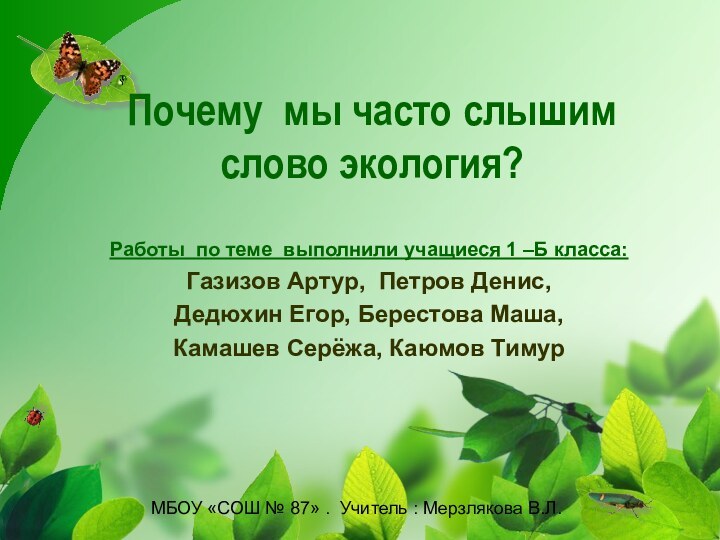 Почему мы часто слышим слово экология?

Работы по теме выполнили учащиеся 1 –Б класса:

Газизов Артур, Петров Денис,
Дедюхин Егор, Берестова Маша,
Камашев Серёжа, Каюмов Тимур

МБОУ «СОШ № 87» . Учитель : Мерзлякова В.Л.